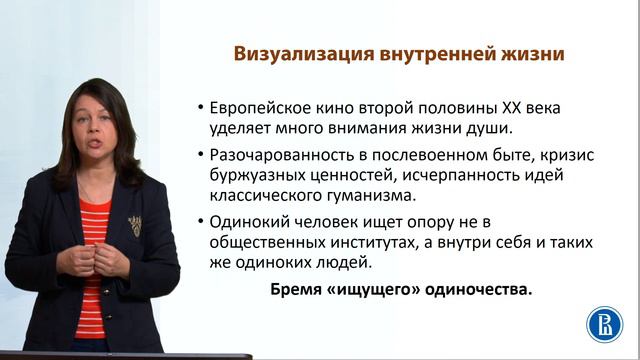 Визуализация внутренней жизни

• Европейское кино второй половины XX века уделяет много внимания жизни души.

• Разочарованность в послевоенном быте, кризис буржуазных ценностей, исчерпанность идей классического гуманизма.

• Одинокий человек ищет опору не в общественных институтах, а внутри себя и таких же одиноких людей.

Бремя «ищущего» одиночества.